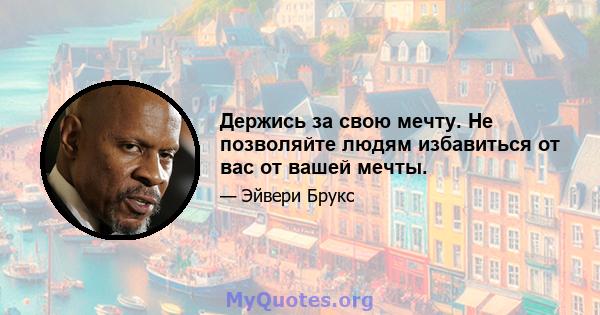 Держись за свою мечту. Не позволяйте людям избавиться от вас от вашей мечты.

— Эйвери Брукс

MyQuotes.org